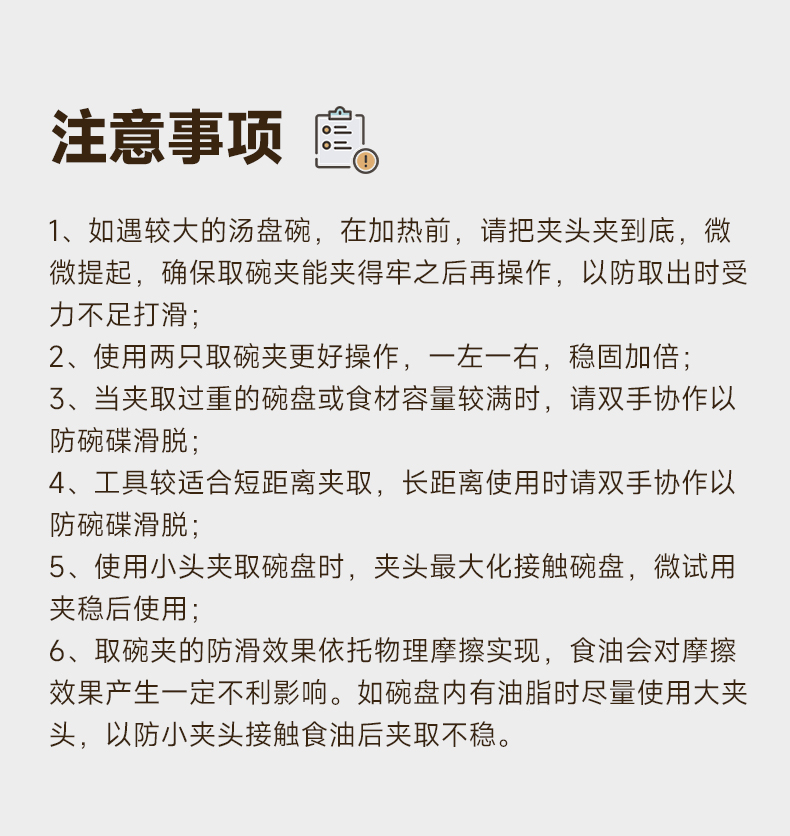 注意事项

1、如遇较大的汤盘碗，在加热前，请把夹头夹到底，微微提起，确保取碗夹能夹得牢之后再操作，以防取出时受力不足打滑；
2、使用两只取碗夹更好操作，一左一右，稳固加倍；
3、当夹取过重的碗盘或食材容量较满时，请双手协作以防碗碟滑脱；
4、工具较适合短距离夹取，长距离使用时请双手协作以防碗碟滑脱；
5、使用小头夹取碗盘时，夹头最大化接触碗盘，微试用夹稳后使用；
6、取碗夹的防滑效果依托物理摩擦实现，食油会对摩擦效果产生一定不利影响。如碗盘内有油脂时尽量使用大夹头，以防小夹头接触食油后夹取不稳。